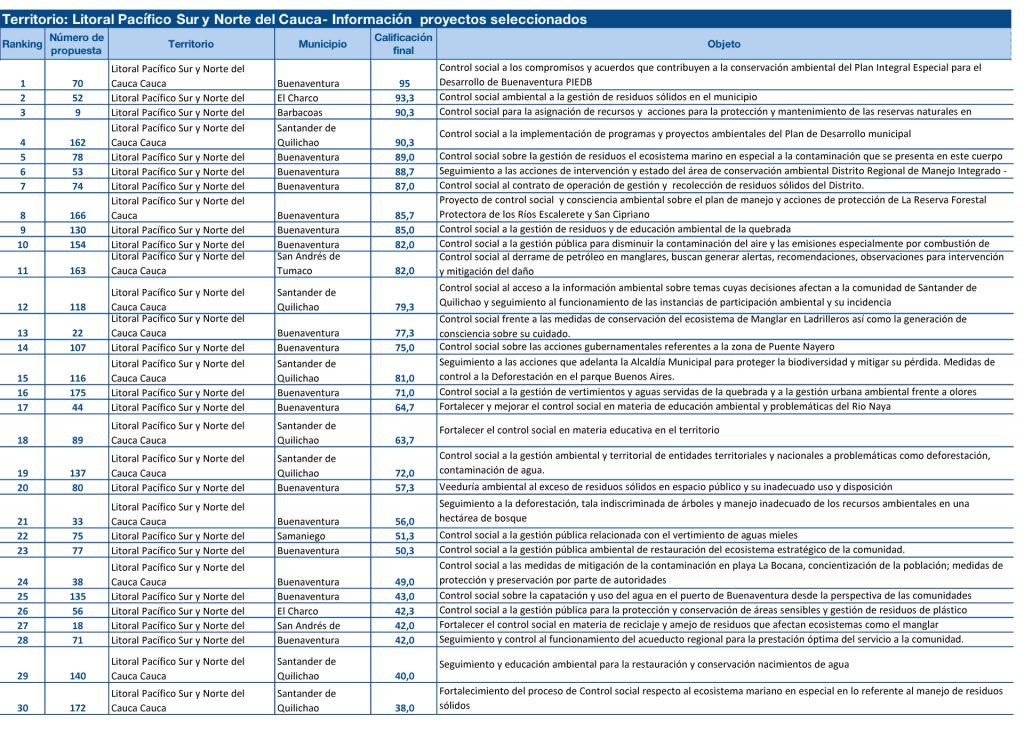 Territorio: Litoral Pacífico Sur y Norte del Cauca- Información proyectos seleccionados

| Ranking | Número de propuesta | Territorio | Municipio | Calificación final | Objeto |
|---|---|---|---|---|---|
| 1 | 70 | Litoral Pacífico Sur y Norte del Cauca Cauca | Buenaventura | 95 | Control social a los compromisos y acuerdos que contribuyen a la conservación ambiental del Plan Integral Especial para el Desarrollo de Buenaventura PIEDB |
| 2 | 52 | Litoral Pacífico Sur y Norte del | El Charco | 93,3 | Control social ambiental a la gestión de residuos sólidos en el municipio |
| 3 | 9 | Litoral Pacífico Sur y Norte del | Barbacoas | 90,3 | Control social para la asignación de recursos y acciones para la protección y mantenimiento de las reservas naturales en |
| 4 | 162 | Litoral Pacífico Sur y Norte del Cauca Cauca | Santander de Quilichao | 90,3 | Control social a la implementación de programas y proyectos ambientales del Plan de Desarrollo municipal |
| 5 | 78 | Litoral Pacífico Sur y Norte del | Buenaventura | 89,0 | Control social sobre la gestión de residuos el ecosistema marino en especial a la contaminación que se presenta en este cuerpo |
| 6 | 53 | Litoral Pacífico Sur y Norte del | Buenaventura | 88,7 | Seguimiento a las acciones de intervención y estado del área de conservación ambiental Distrito Regional de Manejo Integrado - |
| 7 | 74 | Litoral Pacífico Sur y Norte del | Buenaventura | 87,0 | Control social al contrato de operación de gestión y recolección de residuos sólidos del Distrito. |
| 8 | 166 | Litoral Pacífico Sur y Norte del Cauca | Buenaventura | 85,7 | Proyecto de control social y consciencia ambiental sobre el plan de manejo y acciones de protección de La Reserva Forestal Protectora de los Ríos Escalerete y San Cipriano |
| 9 | 130 | Litoral Pacífico Sur y Norte del | Buenaventura | 85,0 | Control social a la gestión de residuos y de educación ambiental de la quebrada |
| 10 | 154 | Litoral Pacífico Sur y Norte del | Buenaventura | 82,0 | Control social a la gestión pública para disminuir la contaminación del aire y las emisiones especialmente por combustión de |
| 11 | 163 | Litoral Pacífico Sur y Norte del Cauca Cauca | San Andrés de Tumaco | 82,0 | Control social al derrame de petróleo en manglares, buscan generar alertas, recomendaciones, observaciones para intervención y mitigación del daño |
| 12 | 118 | Litoral Pacífico Sur y Norte del Cauca Cauca | Santander de Quilichao | 79,3 | Control social al acceso a la información ambiental sobre temas cuyas decisiones afectan a la comunidad de Santander de Quilichao y seguimiento al funcionamiento de las instancias de participación ambiental y su incidencia |
| 13 | 22 | Litoral Pacífico Sur y Norte del Cauca Cauca | Buenaventura | 77,3 | Control social frente a las medidas de conservación del ecosistema de Manglar en Ladrilleros así como la generación de consciencia sobre su cuidado. |
| 14 | 107 | Litoral Pacífico Sur y Norte del | Buenaventura | 75,0 | Control social sobre las acciones gubernamentales referentes a la zona de Puente Nayero |
| 15 | 116 | Litoral Pacífico Sur y Norte del Cauca Cauca | Santander de Quilichao | 81,0 | Seguimiento a las acciones que adelanta la Alcaldía Municipal para proteger la biodiversidad y mitigar su pérdida. Medidas de control a la Deforestación en el parque Buenos Aires. |
| 16 | 175 | Litoral Pacífico Sur y Norte del | Buenaventura | 71,0 | Control social a la gestión de vertimientos y aguas servidas de la quebrada y a la gestión urbana ambiental frente a olores |
| 17 | 44 | Litoral Pacífico Sur y Norte del | Buenaventura | 64,7 | Fortalecer y mejorar el control social en materia de educación ambiental y problemáticas del Rio Naya |
| 18 | 89 | Litoral Pacífico Sur y Norte del Cauca Cauca | Santander de Quilichao | 63,7 | Fortalecer el control social en materia educativa en el territorio |
| 19 | 137 | Litoral Pacífico Sur y Norte del Cauca Cauca | Santander de Quilichao | 72,0 | Control social a la gestión ambiental y territorial de entidades territoriales y nacionales a problemáticas como deforestación, contaminación de agua. |
| 20 | 80 | Litoral Pacífico Sur y Norte del | Buenaventura | 57,3 | Veeduría ambiental al exceso de residuos sólidos en espacio público y su inadecuado uso y disposición |
| 21 | 33 | Litoral Pacífico Sur y Norte del Cauca Cauca | Buenaventura | 56,0 | Seguimiento a la deforestación, tala indiscriminada de árboles y manejo inadecuado de los recursos ambientales en una hectárea de bosque |
| 22 | 75 | Litoral Pacífico Sur y Norte del | Samaniego | 51,3 | Control social a la gestión pública relacionada con el vertimiento de aguas mieles |
| 23 | 77 | Litoral Pacífico Sur y Norte del | Buenaventura | 50,3 | Control social a la gestión pública ambiental de restauración del ecosistema estratégico de la comunidad. |
| 24 | 38 | Litoral Pacífico Sur y Norte del Cauca Cauca | Buenaventura | 49,0 | Control social a las medidas de mitigación de la contaminación en playa La Bocana, concientización de la población; medidas de protección y preservación por parte de autoridades |
| 25 | 135 | Litoral Pacífico Sur y Norte del | Buenaventura | 43,0 | Control social sobre la capatación y uso del agua en el puerto de Buenaventura desde la perspectiva de las comunidades |
| 26 | 56 | Litoral Pacífico Sur y Norte del | El Charco | 42,3 | Control social a la gestión pública para la protección y conservación de áreas sensibles y gestión de residuos de plástico |
| 27 | 18 | Litoral Pacífico Sur y Norte del | San Andrés de | 42,0 | Fortalecer el control social en materia de reciclaje y amejo de residuos que afectan ecosistemas como el manglar |
| 28 | 71 | Litoral Pacífico Sur y Norte del | Buenaventura | 42,0 | Seguimiento y control al funcionamiento del acueducto regional para la prestación óptima del servicio a la comunidad. |
| 29 | 140 | Litoral Pacífico Sur y Norte del Cauca Cauca | Santander de Quilichao | 40,0 | Seguimiento y educación ambiental para la restauración y conservación nacimientos de agua |
| 30 | 172 | Litoral Pacífico Sur y Norte del Cauca Cauca | Santander de Quilichao | 38,0 | Fortalecimiento del proceso de Control social respecto al ecosistema mariano en especial en lo referente al manejo de residuos sólidos |